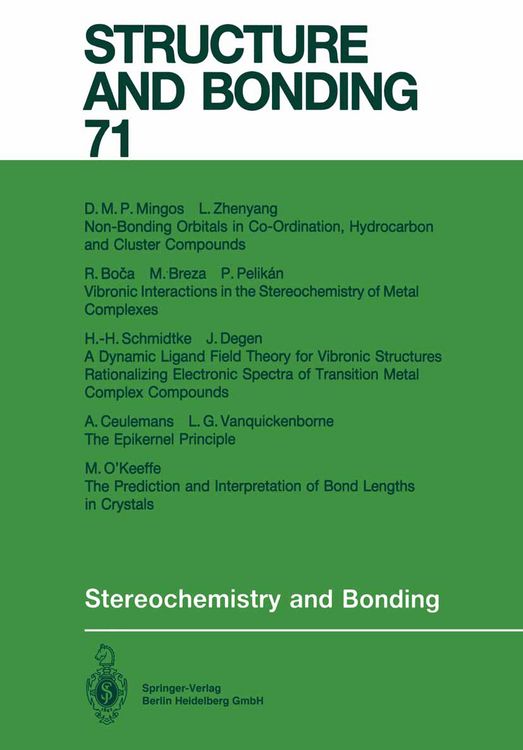 STRUCTURE AND BONDING
71

D. M. P. Mingos L. Zhenyang
Non-Bonding Orbitals in Co-Ordination, Hydrocarbon and Cluster Compounds

R. Boča M. Breza P. Pelikán
Vibronic Interactions in the Stereochemistry of Metal Complexes

H.-H. Schmidtke J. Degen
A Dynamic Ligand Field Theory for Vibronic Structures Rationalizing Electronic Spectra of Transition Metal Complex Compounds

A. Ceulemans L. G. Vanquickenborne
The Epikernel Principle

M. O'Keeffe
The Prediction and Interpretation of Bond Lengths in Crystals

Stereochemistry and Bonding

Springer-Verlag
Berlin Heidelberg GmbH